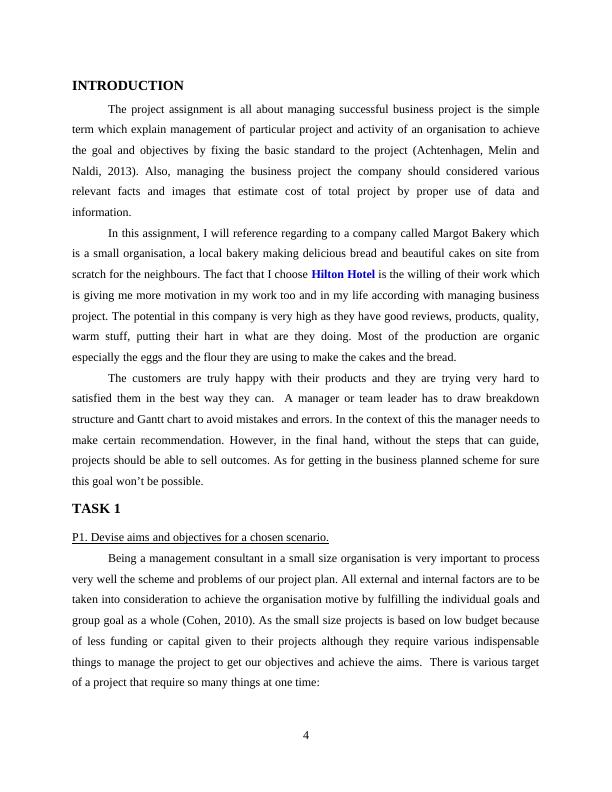 INTRODUCTION

The project assignment is all about managing successful business project is the simple term which explain management of particular project and activity of an organisation to achieve the goal and objectives by fixing the basic standard to the project (Achtenhagen, Melin and Naldi, 2013). Also, managing the business project the company should considered various relevant facts and images that estimate cost of total project by proper use of data and information.

In this assignment, I will reference regarding to a company called Margot Bakery which is a small organisation, a local bakery making delicious bread and beautiful cakes on site from scratch for the neighbours. The fact that I choose Hilton Hotel is the willing of their work which is giving me more motivation in my work too and in my life according with managing business project. The potential in this company is very high as they have good reviews, products, quality, warm stuff, putting their hart in what are they doing. Most of the production are organic especially the eggs and the flour they are using to make the cakes and the bread.

The customers are truly happy with their products and they are trying very hard to satisfied them in the best way they can. A manager or team leader has to draw breakdown structure and Gantt chart to avoid mistakes and errors. In the context of this the manager needs to make certain recommendation. However, in the final hand, without the steps that can guide, projects should be able to sell outcomes. As for getting in the business planned scheme for sure this goal won't be possible.

TASK 1

P1. Devise aims and objectives for a chosen scenario.

Being a management consultant in a small size organisation is very important to process very well the scheme and problems of our project plan. All external and internal factors are to be taken into consideration to achieve the organisation motive by fulfilling the individual goals and group goal as a whole (Cohen, 2010). As the small size projects is based on low budget because of less funding or capital given to their projects although they require various indispensable things to manage the project to get our objectives and achieve the aims. There is various target of a project that require so many things at one time:

4